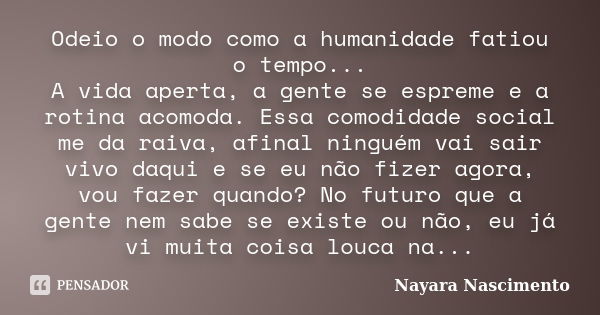 Odeio o modo como a humanidade fatiou o tempo...
A vida aperta, a gente se espreme e a rotina acomoda. Essa comodidade social me da raiva, afinal ninguém vai sair vivo daqui e se eu não fizer agora, vou fazer quando? No futuro que a gente nem sabe se existe ou não, eu já vi muita coisa louca na...

PENSADOR

Nayara Nascimento